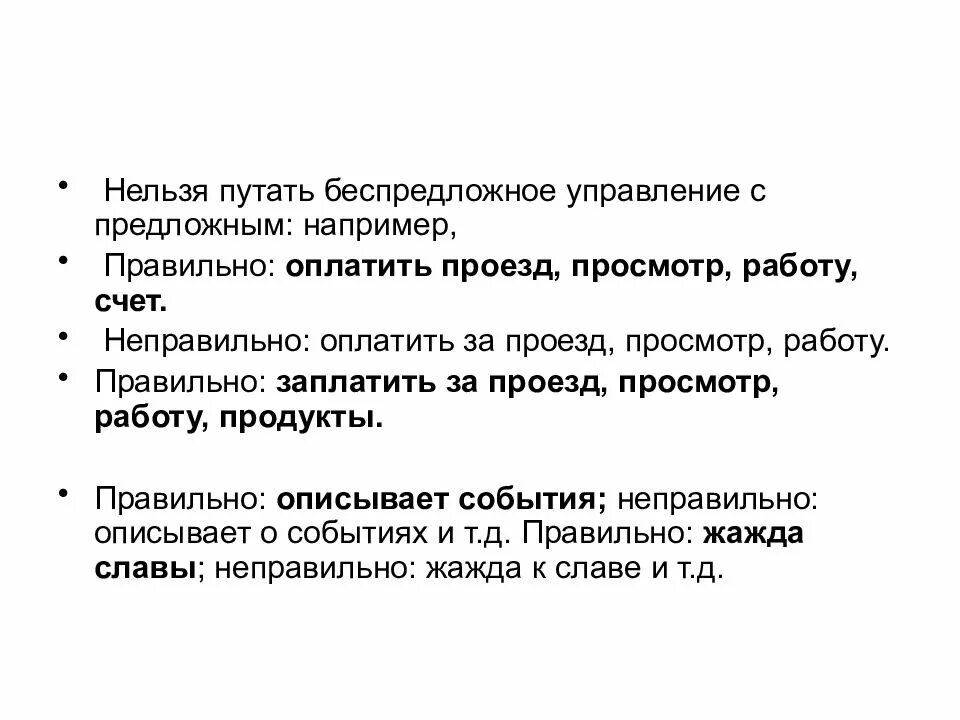 • Нельзя путать беспредложное управление с предложным: например,

• Правильно: оплатить проезд, просмотр, работу, счет.

• Неправильно: оплатить за проезд, просмотр, работу.

• Правильно: заплатить за проезд, просмотр, работу, продукты.

• Правильно: описывает события; неправильно: описывает о событиях и т.д. Правильно: жажда славы; неправильно: жажда к славе и т.д.